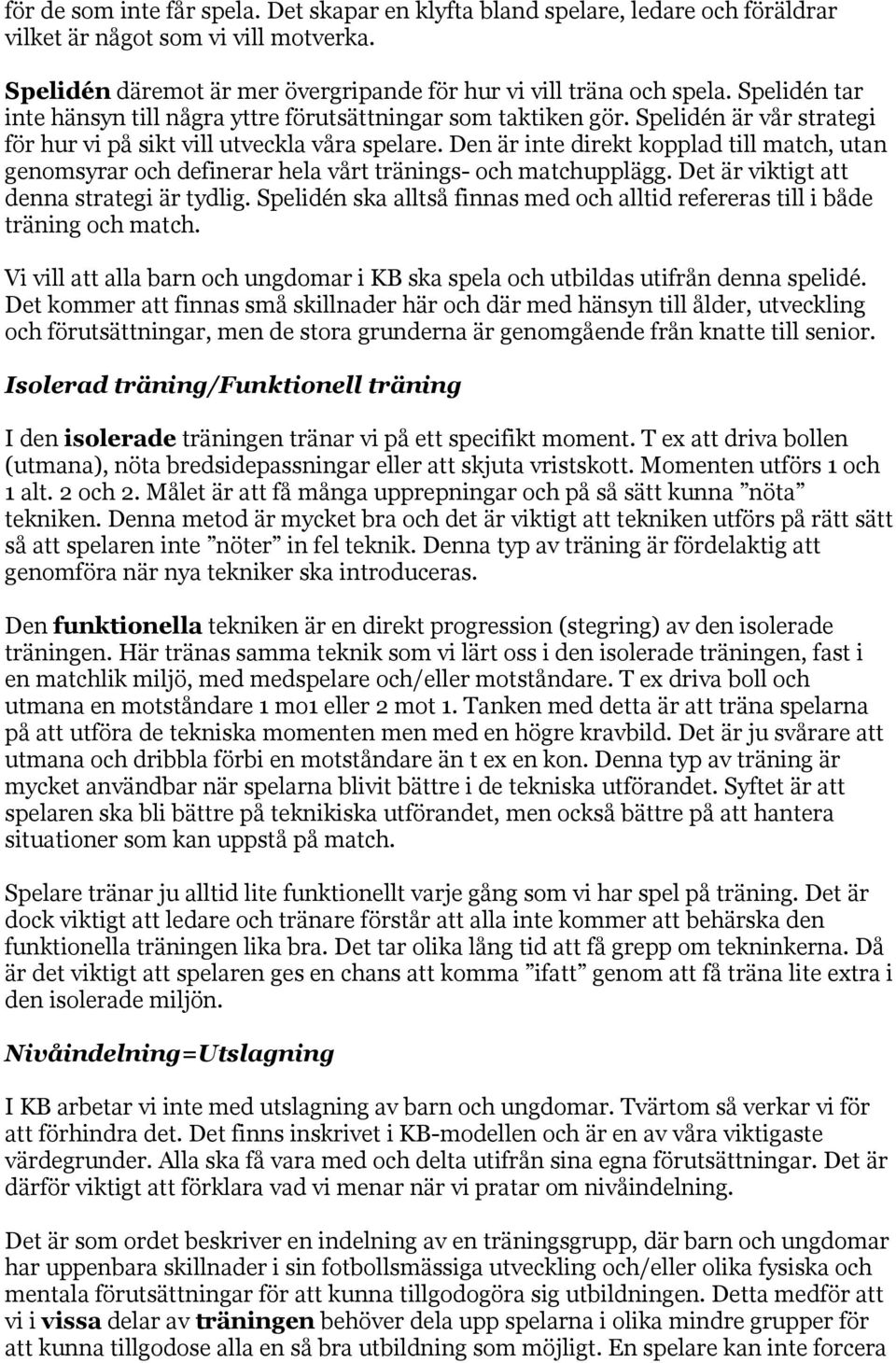 för de som inte får spela. Det skapar en klyfta bland spelare, ledare och föräldrar vilket är något som vi vill motverka.

Spelidén däremot är mer övergripande för hur vi vill träna och spela. Spelidén tar inte hänsyn till några yttre förutsättningar som taktiken gör. Spelidén är vår strategi för hur vi på sikt vill utveckla våra spelare. Den är inte direkt kopplad till match, utan genomsyrar och definerar hela vårt tränings- och matchupplägg. Det är viktigt att denna strategi är tydlig. Spelidén ska alltså finnas med och alltid refereras till i både träning och match.

Vi vill att alla barn och ungdomar i KB ska spela och utbildas utifrån denna spelidé. Det kommer att finnas små skillnader här och där med hänsyn till ålder, utveckling och förutsättningar, men de stora grunderna är genomgående från knatte till senior.

Isolerad träning/Funktionell träning

I den isolerade träningen tränar vi på ett specifikt moment. T ex att driva bollen (utmana), nöta bredsidepassningar eller att skjuta vristskott. Momenten utförs 1 och 1 alt. 2 och 2. Målet är att få många upprepningar och på så sätt kunna ”nöta” tekniken. Denna metod är mycket bra och det är viktigt att tekniken utförs på rätt sätt så att spelaren inte ”nöter” in fel teknik. Denna typ av träning är fördelaktig att genomföra när nya tekniker ska introduceras.

Den funktionella tekniken är en direkt progression (stegring) av den isolerade träningen. Här tränas samma teknik som vi lärt oss i den isolerade träningen, fast i en matchlik miljö, med medspelare och/eller motståndare. T ex driva boll och utmana en motståndare 1 mo1 eller 2 mot 1. Tanken med detta är att träna spelarna på att utföra de tekniska momenten men med en högre kravbild. Det är ju svårare att utmana och dribbla förbi en motståndare än t ex en kon. Denna typ av träning är mycket användbar när spelarna blivit bättre i de tekniska utförandet. Syftet är att spelaren ska bli bättre på teknikiska utförandet, men också bättre på att hantera situationer som kan uppstå på match.

Spelare tränar ju alltid lite funktionellt varje gång som vi har spel på träning. Det är dock viktigt att ledare och tränare förstår att alla inte kommer att behärska den funktionella träningen lika bra. Det tar olika lång tid att få grepp om tekninkerna. Då är det viktigt att spelaren ges en chans att komma ”ifatt” genom att få träna lite extra i den isolerade miljön.

Nivåindelning=Utslagning

I KB arbetar vi inte med utslagning av barn och ungdomar. Tvärtom så verkar vi för att förhindra det. Det finns inskrivet i KB-modellen och är en av våra viktigaste värdegrunder. Alla ska få vara med och delta utifrån sina egna förutsättningar. Det är därför viktigt att förklara vad vi menar när vi pratar om nivåindelning.

Det är som ordet beskriver en indelning av en träningsgrupp, där barn och ungdomar har uppenbara skillnader i sin fotbollsmässiga utveckling och/eller olika fysiska och mentala förutsättningar för att kunna tillgodogöra sig utbildningen. Detta medför att vi i vissa delar av träningen behöver dela upp spelarna i olika mindre grupper för att kunna tillgodose alla en så bra utbildning som möjligt. En spelare kan inte forcera